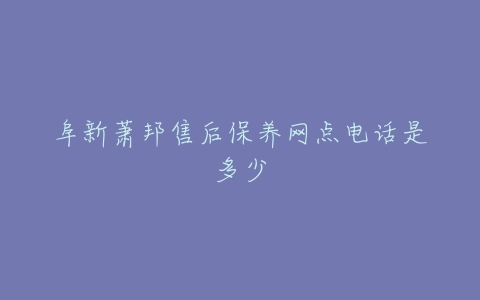 阜新萧邦售后保养网点电话是多少